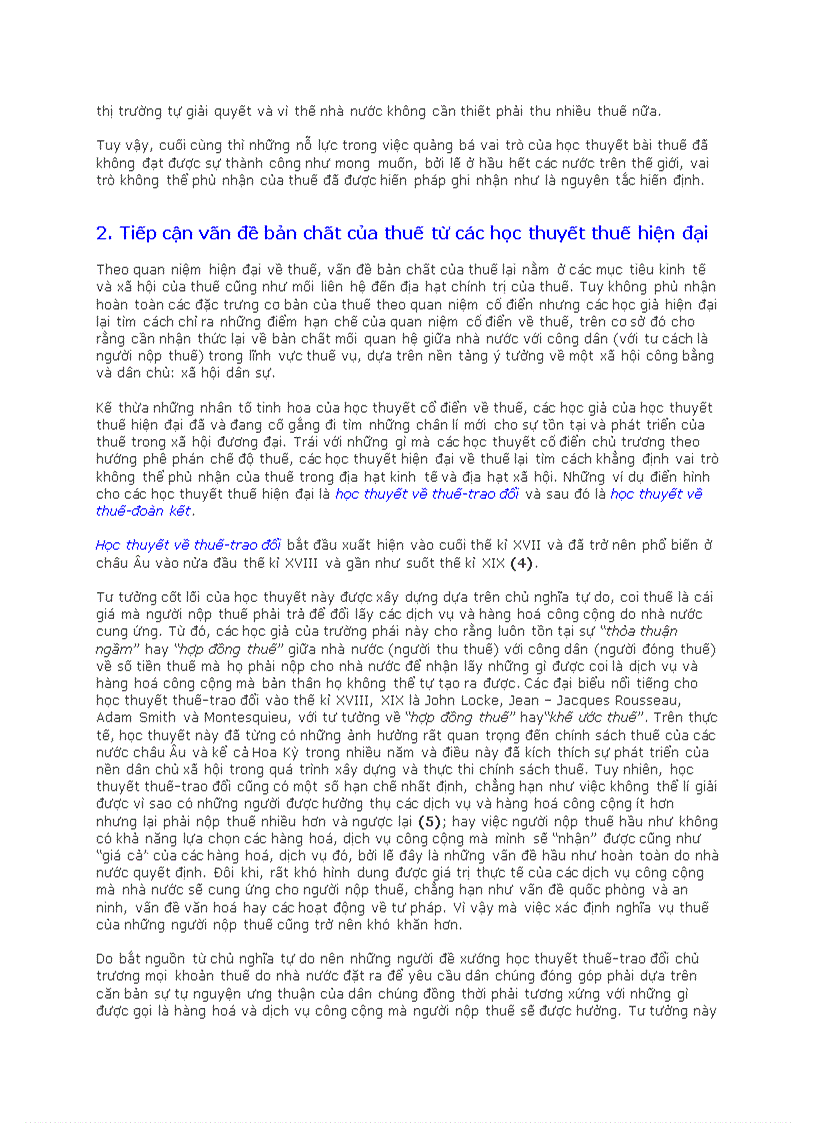 thị trường tự giải quyết và vì thế nhà nước không cần thiết phải thu nhiều thuế nữa.

Tuy vậy, cuối cùng thì những nỗ lực trong việc quảng bá vai trò của học thuyết bài thuế đã không đạt được sự thành công như mong muốn, bởi lẽ ở hầu hết các nước trên thế giới, vai trò không thể phủ nhận của thuế đã được hiến pháp ghi nhận như là nguyên tắc hiến định.

2. Tiếp cận vấn đề bản chất của thuế từ các học thuyết thuế hiện đại

Theo quan niệm hiện đại về thuế, vấn đề bản chất của thuế lại nằm ở các mục tiêu kinh tế và xã hội của thuế cũng như mối liên hệ đến địa hạt chính trị của thuế. Tuy không phủ nhận hoàn toàn các đặc trưng cơ bản của thuế theo quan niệm cổ điển nhưng các học giả hiện đại lại tìm cách chỉ ra những điểm hạn chế của quan niệm cổ điển về thuế, trên cơ sở đó cho rằng cần nhận thức lại về bản chất mối quan hệ giữa nhà nước với công dân (với tư cách là người nộp thuế) trong lĩnh vực thuế vụ, dựa trên nền tảng ý tưởng về một xã hội công bằng và dân chủ: xã hội dân sự.

Kế thừa những nhân tố tinh hoa của học thuyết cổ điển về thuế, các học giả của học thuyết thuế hiện đại đã và đang cố gắng đi tìm những chân lí mới cho sự tồn tại và phát triển của thuế trong xã hội đương đại. Trái với những gì mà các học thuyết cổ điển chủ trương theo hướng phê phán chế độ thuế, các học thuyết hiện đại về thuế lại tìm cách khẳng định vai trò không thể phủ nhận của thuế trong địa hạt kinh tế và địa hạt xã hội. Những ví dụ điển hình cho các học thuyết thuế hiện đại là học thuyết về thuế-trao đổi và sau đó là học thuyết về thuế-đoàn kết.

Học thuyết về thuế-trao đổi bắt đầu xuất hiện vào cuối thế kỉ XVII và đã trở nên phổ biến ở châu Âu vào nửa đầu thế kỉ XVIII và gần như suốt thế kỉ XIX (4).

Tư tưởng cốt lõi của học thuyết này được xây dựng dựa trên chủ nghĩa tự do, coi thuế là cái giá mà người nộp thuế phải trả để đổi lấy các dịch vụ và hàng hoá công cộng do nhà nước cung ứng. Từ đó, các học giả của trường phái này cho rằng luôn tồn tại sự "thỏa thuận ngầm" hay "hợp đồng thuế" giữa nhà nước (người thu thuế) với công dân (người đóng thuế) về số tiền thuế mà họ phải nộp cho nhà nước để nhận lấy những gì được coi là dịch vụ và hàng hoá công cộng mà bản thân họ không thể tự tạo ra được. Các đại biểu nổi tiếng cho học thuyết thuế-trao đổi vào thế kỉ XVIII, XIX là John Locke, Jean – Jacques Rousseau, Adam Smith và Montesquieu, với tư tưởng về "hợp đồng thuế" hay"khế ước thuế". Trên thực tế, học thuyết này đã từng có những ảnh hưởng rất quan trọng đến chính sách thuế của các nước châu Âu và kể cả Hoa Kỳ trong nhiều năm và điều này đã kích thích sự phát triển của nền dân chủ xã hội trong quá trình xây dựng và thực thi chính sách thuế. Tuy nhiên, học thuyết thuế-trao đổi cũng có một số hạn chế nhất định, chẳng hạn như việc không thể lí giải được vì sao có những người được hưởng thụ các dịch vụ và hàng hoá công cộng ít hơn nhưng lại phải nộp thuế nhiều hơn và ngược lại (5); hay việc người nộp thuế hầu như không có khả năng lựa chọn các hàng hoá, dịch vụ công cộng mà mình sẽ "nhận" được cũng như "giá cả" của các hàng hoá, dịch vụ đó, bởi lẽ đây là những vấn đề hầu như hoàn toàn do nhà nước quyết định. Đôi khi, rất khó hình dung được giá trị thực tế của các dịch vụ công cộng mà nhà nước sẽ cung ứng cho người nộp thuế, chẳng hạn như vấn đề quốc phòng và an ninh, vấn đề văn hoá hay các hoạt động về tư pháp. Vì vậy mà việc xác định nghĩa vụ thuế của những người nộp thuế cũng trở nên khó khăn hơn.

Do bắt nguồn từ chủ nghĩa tự do nên những người đề xướng học thuyết thuế-trao đổi chủ trương mọi khoản thuế do nhà nước đặt ra để yêu cầu dân chúng đóng góp phải dựa trên căn bản sự tự nguyện ưng thuận của dân chúng đồng thời phải tương xứng với những gì được gọi là hàng hoá và dịch vụ công cộng mà người nộp thuế sẽ được hưởng. Tư tưởng này